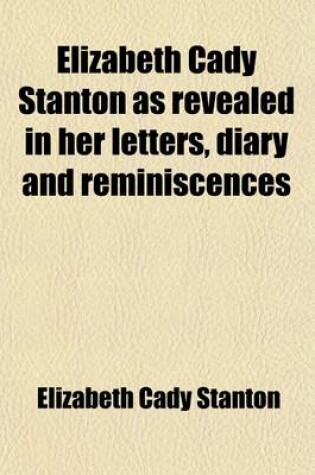 Elizabeth Cady Stanton as revealed in her letters, diary and reminiscences

Elizabeth Cady Stanton